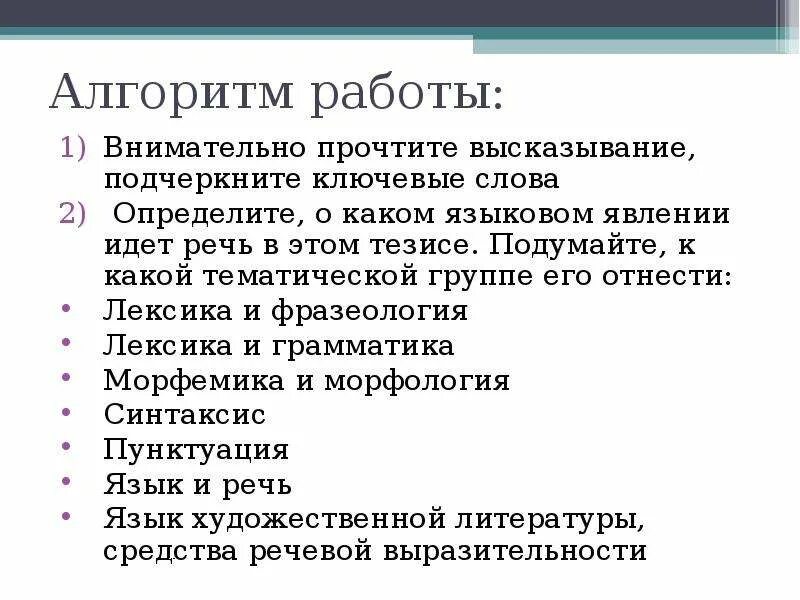 Алгоритм работы:

1) Внимательно прочтите высказывание, подчеркните ключевые слова
2) Определите, о каком языковом явлении идет речь в этом тезисе. Подумайте, к какой тематической группе его отнести:
• Лексика и фразеология
• Лексика и грамматика
• Морфемика и морфология
• Синтаксис
• Пунктуация
• Язык и речь
• Язык художественной литературы, средства речевой выразительности